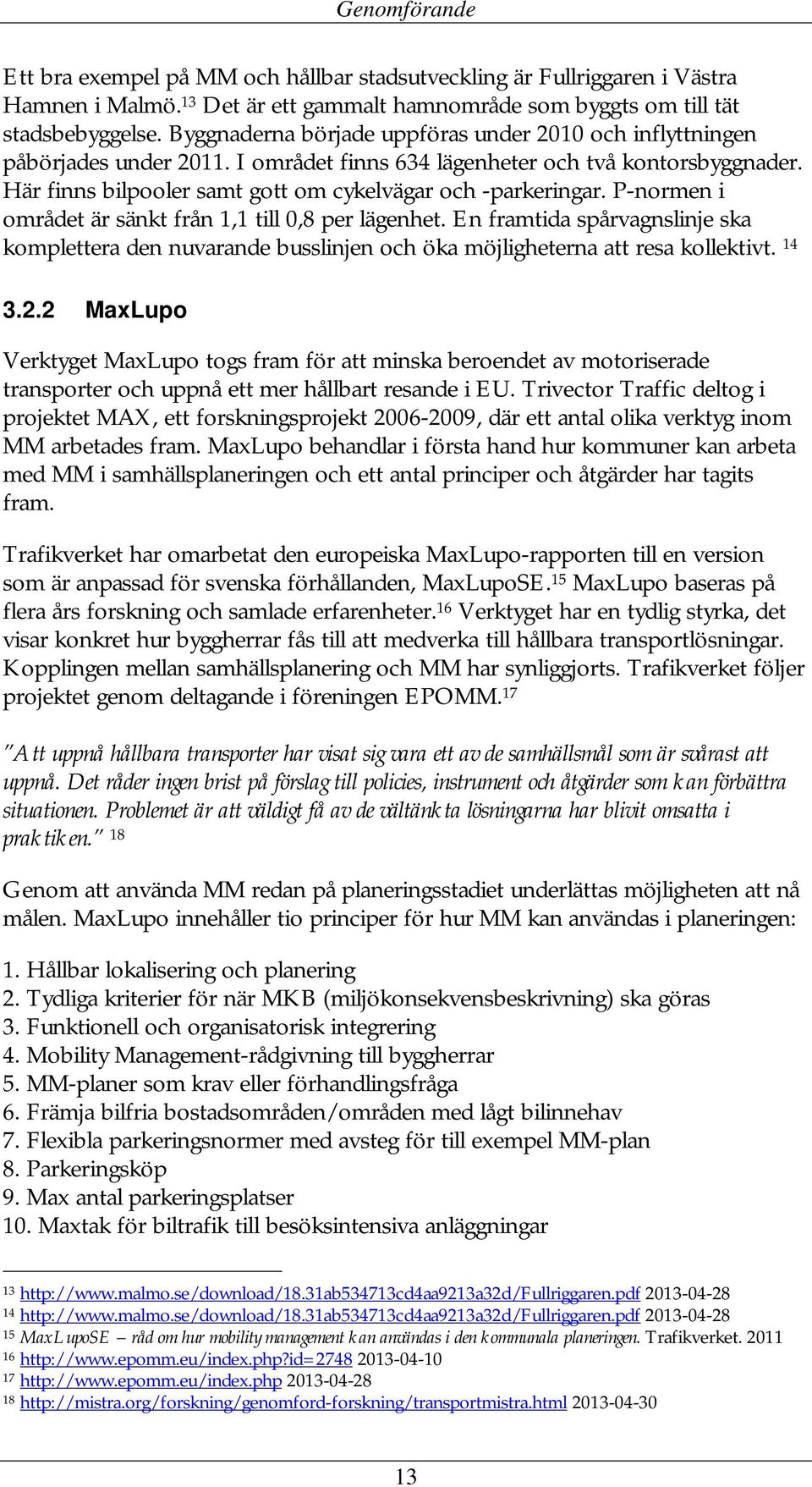 Genomförande

Ett bra exempel på MM och hållbar stadsutveckling är Fullriggaren i Västra Hamnen i Malmö.$^{13}$ Det är ett gammalt hamnområde som byggts om till tät stadsbebyggelse. Byggnaderna började uppföras under 2010 och inflyttningen påbörjades under 2011. I området finns 634 lägenheter och två kontorsbyggnader. Här finns bilpooler samt gott om cykelvägar och -parkeringar. P-normen i området är sänkt från 1,1 till 0,8 per lägenhet. En framtida spårvagnslinje ska komplettera den nuvarande busslinjen och öka möjligheterna att resa kollektivt. $^{14}$

3.2.2 MaxLupo

Verktyget MaxLupo togs fram för att minska beroendet av motoriserade transporter och uppnå ett mer hållbart resande i EU. Trivector Traffic deltog i projektet MAX, ett forskningsprojekt 2006-2009, där ett antal olika verktyg inom MM arbetades fram. MaxLupo behandlar i första hand hur kommuner kan arbeta med MM i samhällsplaneringen och ett antal principer och åtgärder har tagits fram.

Trafikverket har omarbetat den europeiska MaxLupo-rapporten till en version som är anpassad för svenska förhållanden, MaxLupoSE.$^{15}$ MaxLupo baseras på flera års forskning och samlade erfarenheter.$^{16}$ Verktyget har en tydlig styrka, det visar konkret hur byggherrar fås till att medverka till hållbara transportlösningar. Kopplingen mellan samhällsplanering och MM har synliggjorts. Trafikverket följer projektet genom deltagande i föreningen EPOMM.$^{17}$

"Att uppnå hållbara transporter har visat sig vara ett av de samhällsmål som är svårast att uppnå. Det råder ingen brist på förslag till policies, instrument och åtgärder som kan förbättra situationen. Problemet är att väldigt få av de vältänkta lösningarna har blivit omsatta i praktiken." $^{18}$

Genom att använda MM redan på planeringsstadiet underlättas möjligheten att nå målen. MaxLupo innehåller tio principer för hur MM kan användas i planeringen:

1. Hållbar lokalisering och planering
2. Tydliga kriterier för när MKB (miljökonsekvensbeskrivning) ska göras
3. Funktionell och organisatorisk integrering
4. Mobility Management-rådgivning till byggherrar
5. MM-planer som krav eller förhandlingsfråga
6. Främja bilfria bostadsområden/områden med lågt bilinnehav
7. Flexibla parkeringsnormer med avsteg för till exempel MM-plan
8. Parkeringsköp
9. Max antal parkeringsplatser
10. Maxtak för biltrafik till besöksintensiva anläggningar

$^{13}$ http://www.malmo.se/download/18.31ab534713cd4aa9213a32d/Fullriggaren.pdf 2013-04-28
$^{14}$ http://www.malmo.se/download/18.31ab534713cd4aa9213a32d/Fullriggaren.pdf 2013-04-28
$^{15}$ MaxLupoSE – råd om hur mobility management kan användas i den kommunala planeringen. Trafikverket. 2011
$^{16}$ http://www.epomm.eu/index.php?id=2748 2013-04-10
$^{17}$ http://www.epomm.eu/index.php 2013-04-28
$^{18}$ http://mistra.org/forskning/genomford-forskning/transportmistra.html 2013-04-30

13